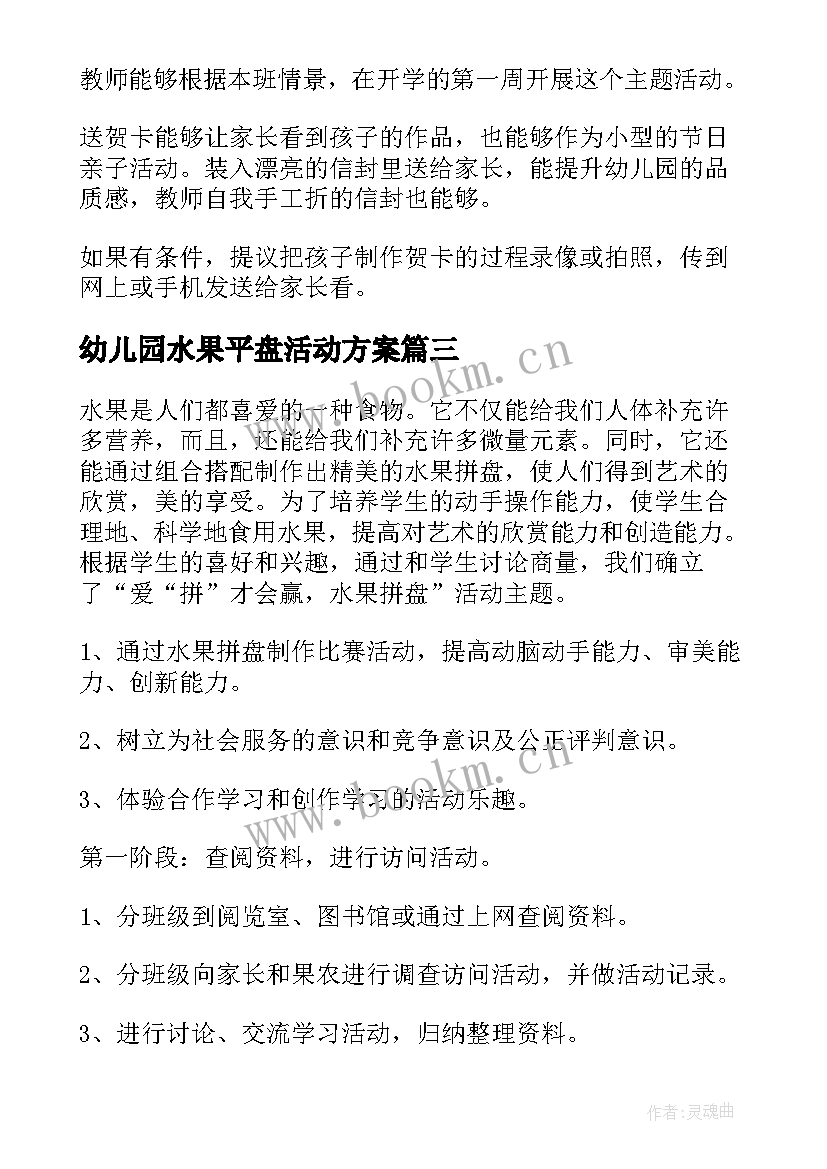 教师能够根据本班情景，在开学的第一周开展这个主题活动。

送贺卡能够让家长看到孩子的作品，也能够作为小型的节日亲子活动。装入漂亮的信封里送给家长，能提升幼儿园的品质感，教师自我手工折的信封也能够。

如果有条件，提议把孩子制作贺卡的过程录像或拍照，传到网上或手机发送给家长看。

幼儿园水果平盘活动方案篇三

水果是人们都喜爱的一种食物。它不仅能给我们人体补充许多营养，而且，还能给我们补充许多微量元素。同时，它还能通过组合搭配制作出精美的水果拼盘，使人们得到艺术的欣赏，美的享受。为了培养学生的动手操作能力，使学生合理地、科学地食用水果，提高对艺术的欣赏能力和创造能力。根据学生的喜好和兴趣，通过和学生讨论商量，我们确立了“爱“拼”才会赢，水果拼盘”活动主题。

1、通过水果拼盘制作比赛活动，提高动脑动手能力、审美能力、创新能力。

2、树立为社会服务的意识和竞争意识及公正评判意识。

3、体验合作学习和创作学习的活动乐趣。

第一阶段：查阅资料，进行访问活动。

1、分班级到阅览室、图书馆或通过上网查阅资料。

2、分班级向家长和果农进行调查访问活动，并做活动记录。

3、进行讨论、交流学习活动，归纳整理资料。

www.bookm.cn

www.bookm.cn

作者：灵魂曲